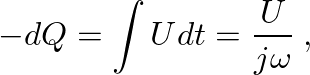 $-dQ = \int U\,dt = \frac{U}{j\omega}\,,$